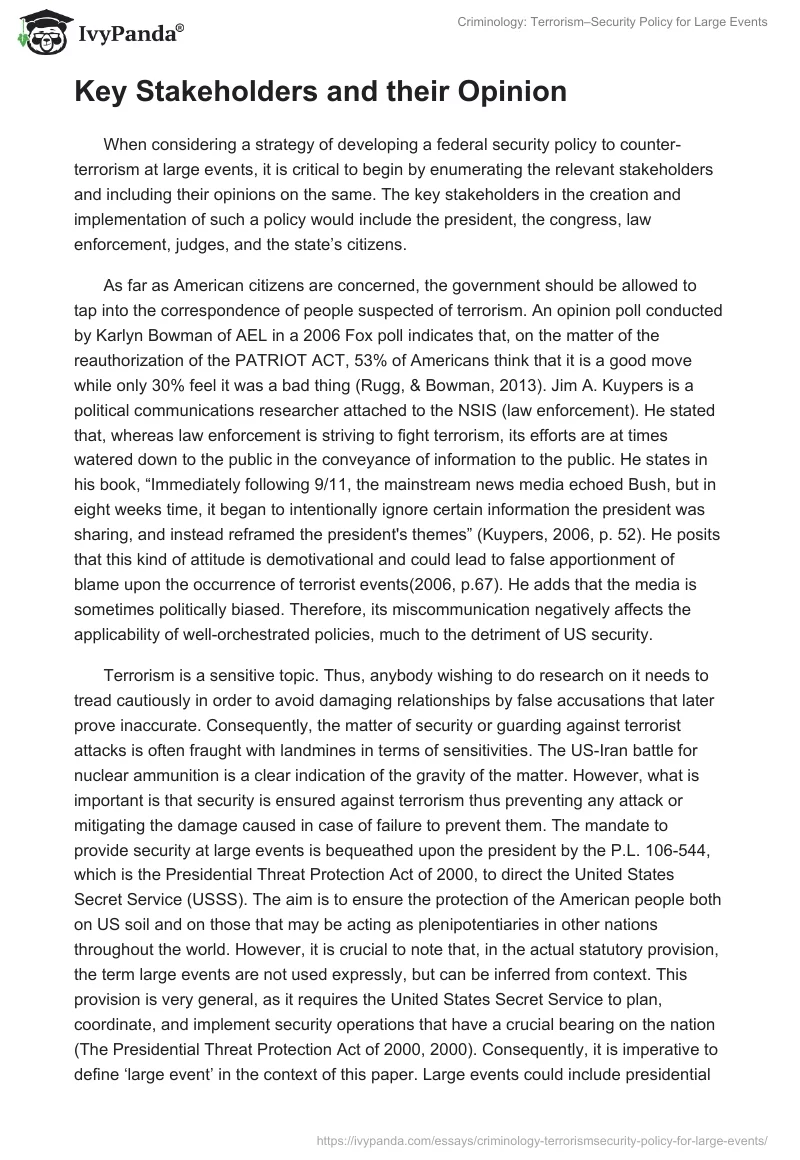 IvyPanda®

Criminology: Terrorism–Security Policy for Large Events

Key Stakeholders and their Opinion

When considering a strategy of developing a federal security policy to counter-terrorism at large events, it is critical to begin by enumerating the relevant stakeholders and including their opinions on the same. The key stakeholders in the creation and implementation of such a policy would include the president, the congress, law enforcement, judges, and the state's citizens.

As far as American citizens are concerned, the government should be allowed to tap into the correspondence of people suspected of terrorism. An opinion poll conducted by Karlyn Bowman of AEL in a 2006 Fox poll indicates that, on the matter of the reauthorization of the PATRIOT ACT, 53% of Americans think that it is a good move while only 30% feel it was a bad thing (Rugg, & Bowman, 2013). Jim A. Kuypers is a political communications researcher attached to the NSIS (law enforcement). He stated that, whereas law enforcement is striving to fight terrorism, its efforts are at times watered down to the public in the conveyance of information to the public. He states in his book, "Immediately following 9/11, the mainstream news media echoed Bush, but in eight weeks time, it began to intentionally ignore certain information the president was sharing, and instead reframed the president's themes" (Kuypers, 2006, p. 52). He posits that this kind of attitude is demotivational and could lead to false apportionment of blame upon the occurrence of terrorist events(2006, p.67). He adds that the media is sometimes politically biased. Therefore, its miscommunication negatively affects the applicability of well-orchestrated policies, much to the detriment of US security.

Terrorism is a sensitive topic. Thus, anybody wishing to do research on it needs to tread cautiously in order to avoid damaging relationships by false accusations that later prove inaccurate. Consequently, the matter of security or guarding against terrorist attacks is often fraught with landmines in terms of sensitivities. The US-Iran battle for nuclear ammunition is a clear indication of the gravity of the matter. However, what is important is that security is ensured against terrorism thus preventing any attack or mitigating the damage caused in case of failure to prevent them. The mandate to provide security at large events is bequeathed upon the president by the P.L. 106-544, which is the Presidential Threat Protection Act of 2000, to direct the United States Secret Service (USSS). The aim is to ensure the protection of the American people both on US soil and on those that may be acting as plenipotentiaries in other nations throughout the world. However, it is crucial to note that, in the actual statutory provision, the term large events are not used expressly, but can be inferred from context. This provision is very general, as it requires the United States Secret Service to plan, coordinate, and implement security operations that have a crucial bearing on the nation (The Presidential Threat Protection Act of 2000, 2000). Consequently, it is imperative to define 'large event' in the context of this paper. Large events could include presidential

https://ivypanda.com/essays/criminology-terrorismsecurity-policy-for-large-events/